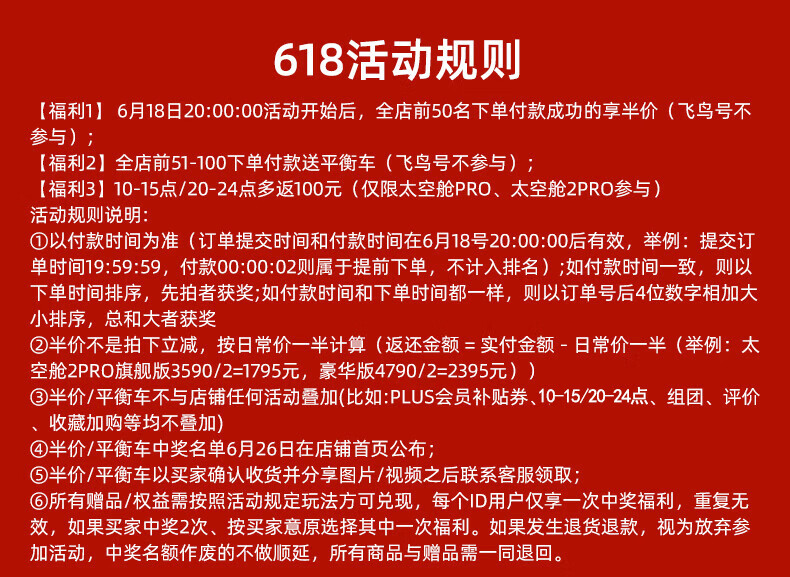 618活动规则

【福利1】 6月18日20:00:00活动开始后，全店前50名下单付款成功的享半价（飞鸟号不参与）；

【福利2】全店前51-100下单付款送平衡车（飞鸟号不参与）；

【福利3】10-15点/20-24点多返100元（仅限太空舱PRO、太空舱2PRO参与）

活动规则说明:

①以付款时间为准（订单提交时间和付款时间在6月18号20:00:00后有效，举例：提交订单时间19:59:59，付款00:00:02则属于提前下单，不计入排名）;如付款时间一致，则以下单时间排序，先拍者获奖;如付款时间和下单时间都一样，则以订单号后4位数字相加大小排序，总和大者获奖

②半价不是拍下立减，按日常价一半计算（返还金额 = 实付金额 - 日常价一半（举例：太空舱2PRO旗舰版3590/2=1795元，豪华版4790/2=2395元））

③半价/平衡车不与店铺任何活动叠加(比如:PLUS会员补贴券、10-15/20-24点、组团、评价、收藏加购等均不叠加)

④半价/平衡车中奖名单6月26日在店铺首页公布；

⑤半价/平衡车以买家确认收货并分享图片/视频之后联系客服领取；

⑥所有赠品/权益需按照活动规定玩法方可兑现，每个ID用户仅享一次中奖福利，重复无效，如果买家中奖2次、按买家意原选择其中一次福利。如果发生退货退款，视为放弃参加活动，中奖名额作废的不做顺延，所有商品与赠品需一同退回。